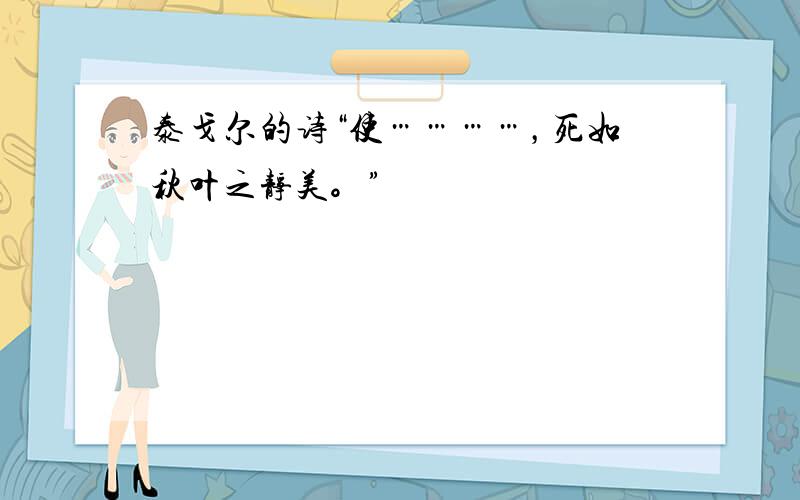 泰戈尔的诗“使…………，死如秋叶之静美。”